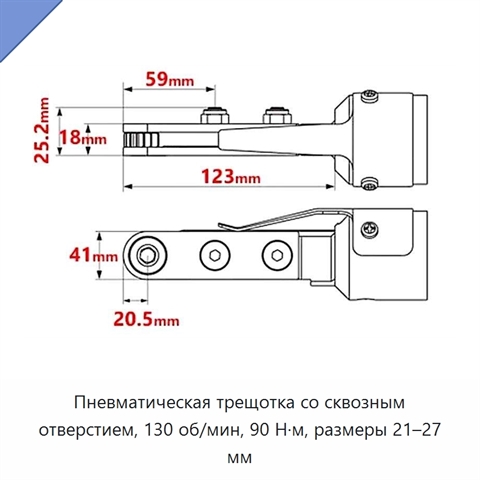 59mm

25.2mm

18mm

123mm

41mm

20.5mm

Пневматическая трещотка со сквозным отверстием, 130 об/мин, 90 Н·м, размеры 21–27 мм